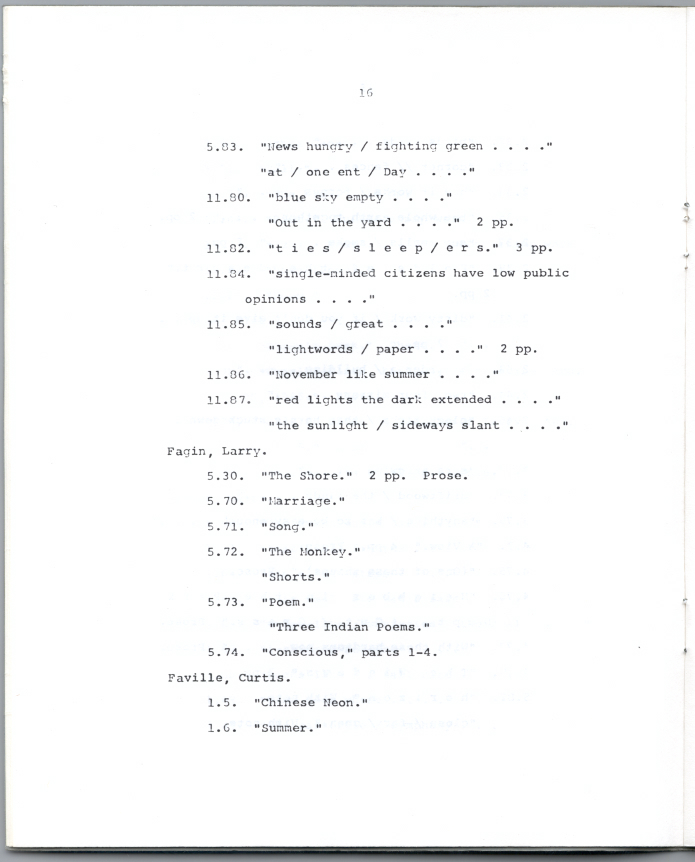 16

5.83. "News hungry / fighting green . . . ."

"at / one ent / Day . . . ."

11.80. "blue sky empty . . . ."

"Out in the yard . . . ." 2 pp.

11.82. "t i e s / s l e e p / e r s." 3 pp.

11.84. "single-minded citizens have low public opinions . . . ."

11.85. "sounds / great . . . ."

"lightwords / paper . . . ." 2 pp.

11.86. "November like summer . . . ."

11.87. "red lights the dark extended . . . ."

"the sunlight / sideways slant . . . ."

Fagin, Larry.

5.30. "The Shore." 2 pp. Prose.

5.70. "Marriage."

5.71. "Song."

5.72. "The Monkey."

"Shorts."

5.73. "Poem."

"Three Indian Poems."

5.74. "Conscious," parts 1-4.

Faville, Curtis.

1.5. "Chinese Neon."

1.6. "Summer."